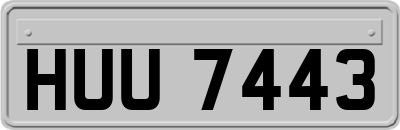 HUU 7443